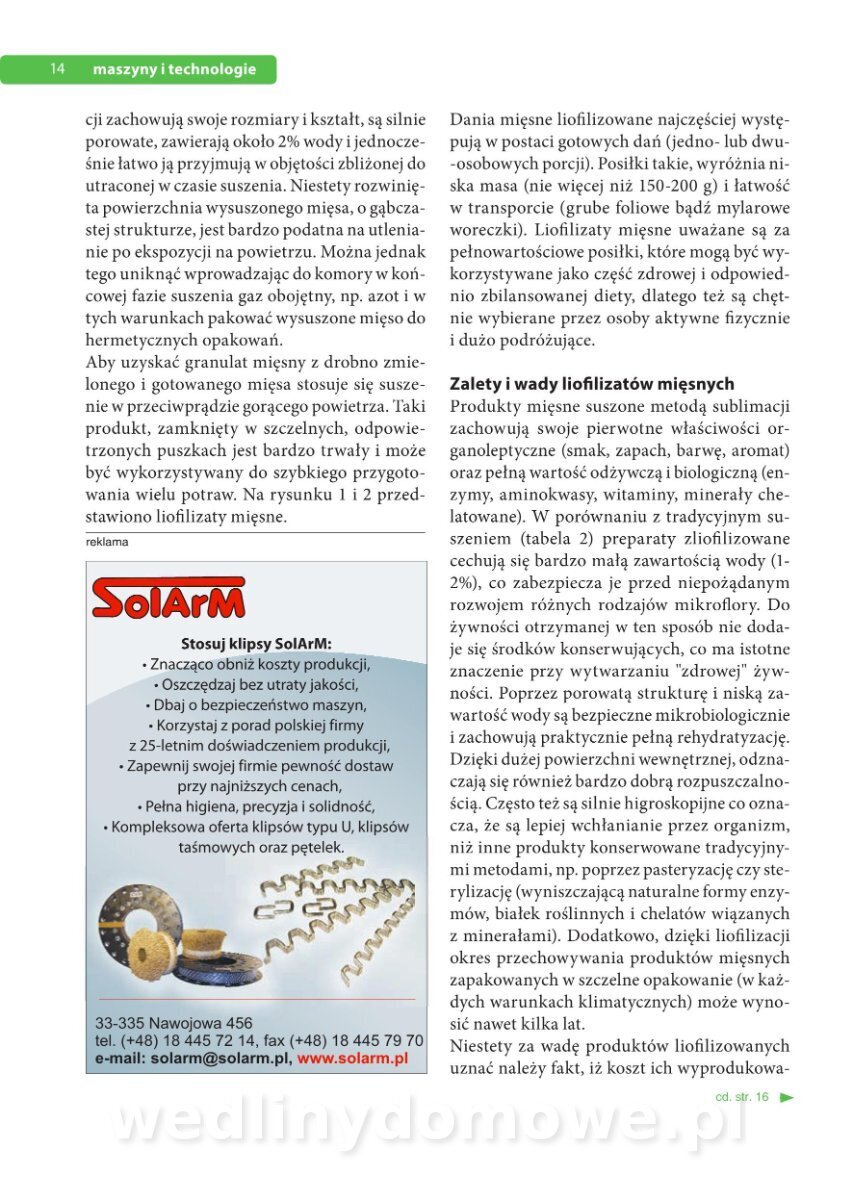 14 maszyny i technologie

cji zachowują swoje rozmiary i kształt, są silnie porowate, zawierają około 2% wody i jednocześnie łatwo ją przyjmują w objętości zbliżonej do utraconej w czasie suszenia. Niestety rozwinięta powierzchnia wysuszonego mięsa, o gąbczastej strukturze, jest bardzo podatna na utlenianie po ekspozycji na powietrzu. Można jednak tego uniknąć wprowadzając do komory w końcowej fazie suszenia gaz obojętny, np. azot i w tych warunkach pakować wysuszone mięso do hermetycznych opakowań.
Aby uzyskać granulat mięsny z drobno zmielonego i gotowanego mięsa stosuje się suszenie w przeciwprądzie gorącego powietrza. Taki produkt, zamknięty w szczelnych, odpowietrzonych puszkach jest bardzo trwały i może być wykorzystywany do szybkiego przygotowania wielu potraw. Na rysunku 1 i 2 przedstawiono liofilizaty mięsne.

reklama

SolArM
Stosuj klipsy SolArM:
• Znacząco obniż koszty produkcji,
• Oszczędzaj bez utraty jakości,
• Dbaj o bezpieczeństwo maszyn,
• Korzystaj z porad polskiej firmy z 25-letnim doświadczeniem produkcji,
• Zapewnij swojej firmie pewność dostaw przy najniższych cenach,
• Pełna higiena, precyzja i solidność,
• Kompleksowa oferta klipsów typu U, klipsów taśmowych oraz pętelek.

33-335 Nawojowa 456
tel. (+48) 18 445 72 14, fax (+48) 18 445 79 70
e-mail: solarm@solarm.pl, www.solarm.pl

Dania mięsne liofilizowane najczęściej występują w postaci gotowych dań (jedno- lub dwu-osobowych porcji). Posiłki takie, wyróżnia niska masa (nie więcej niż 150-200 g) i łatwość w transporcie (grube foliowe bądź mylarowe woreczki). Liofilizaty mięsne uważane są za pełnowartościowe posiłki, które mogą być wykorzystywane jako część zdrowej i odpowiednio zbilansowanej diety, dlatego też są chętnie wybierane przez osoby aktywne fizycznie i dużo podróżujące.

Zalety i wady liofilizatów mięsnych
Produkty mięsne suszone metodą sublimacji zachowują swoje pierwotne właściwości organoleptyczne (smak, zapach, barwę, aromat) oraz pełną wartość odżywczą i biologiczną (enzymy, aminokwasy, witaminy, minerały chelatowane). W porównaniu z tradycyjnym suszeniem (tabela 2) preparaty zliofilizowane cechują się bardzo małą zawartością wody (1-2%), co zabezpiecza je przed niepożądanym rozwojem różnych rodzajów mikroflory. Do żywności otrzymanej w ten sposób nie dodaje się środków konserwujących, co ma istotne znaczenie przy wytwarzaniu "zdrowej" żywności. Poprzez porowatą strukturę i niską zawartość wody są bezpieczne mikrobiologicznie i zachowują praktycznie pełną rehydratyzację. Dzięki dużej powierzchni wewnętrznej, odznaczają się również bardzo dobrą rozpuszczalnością. Często też są silnie higroskopijne co oznacza, że są lepiej wchłanianie przez organizm, niż inne produkty konserwowane tradycyjnymi metodami, np. poprzez pasteryzację czy sterylizację (wyniszczającą naturalne formy enzymów, białek roślinnych i chelatów wiązanych z minerałami). Dodatkowo, dzięki liofilizacji okres przechowywania produktów mięsnych zapakowanych w szczelne opakowanie (w każdych warunkach klimatycznych) może wynosić nawet kilka lat.
Niestety za wadę produktów liofilizowanych uznać należy fakt, iż koszt ich wyprodukowa-

cd. str. 16

wedlinydomowe.pl